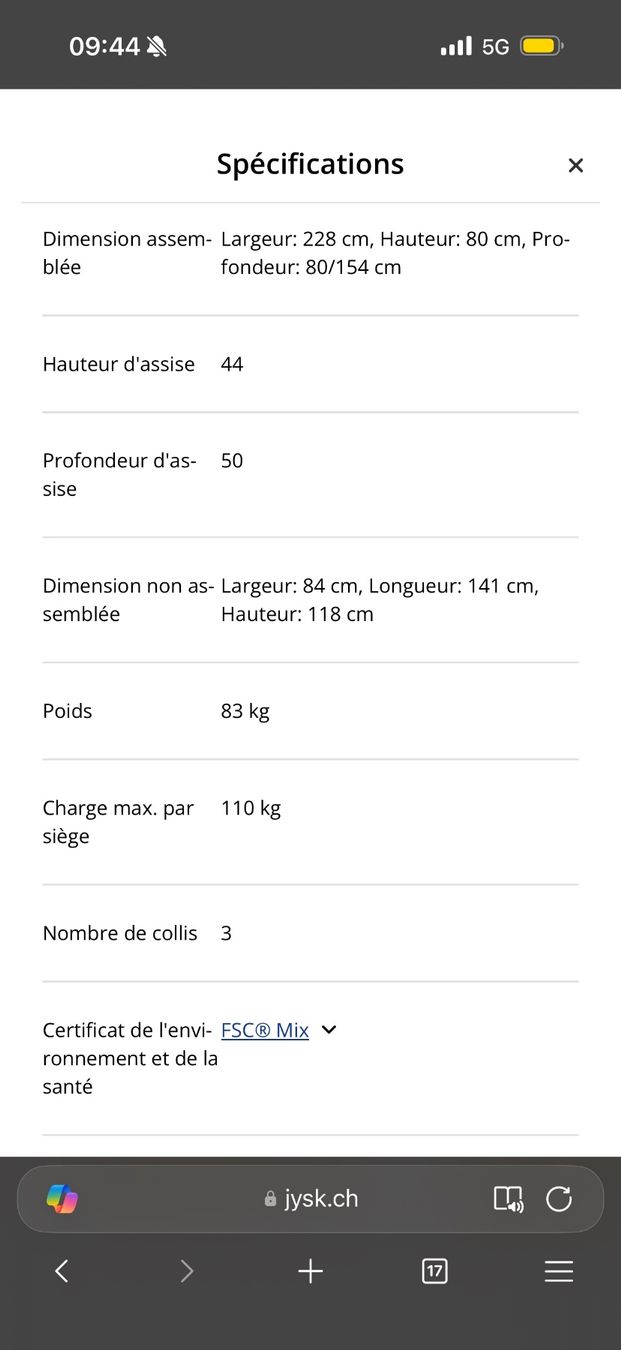 09:44
5G

Spécifications
×

| | |
|---|---|
| Dimension assemblée | Largeur: 228 cm, Hauteur: 80 cm, Profondeur: 80/154 cm |
| Hauteur d'assise | 44 |
| Profondeur d'assise | 50 |
| Dimension non assemblée | Largeur: 84 cm, Longueur: 141 cm, Hauteur: 118 cm |
| Poids | 83 kg |
| Charge max. par siège | 110 kg |
| Nombre de collis | 3 |
| Certificat de l'environnement et de la santé | FSC® Mix |

jysk.ch
17